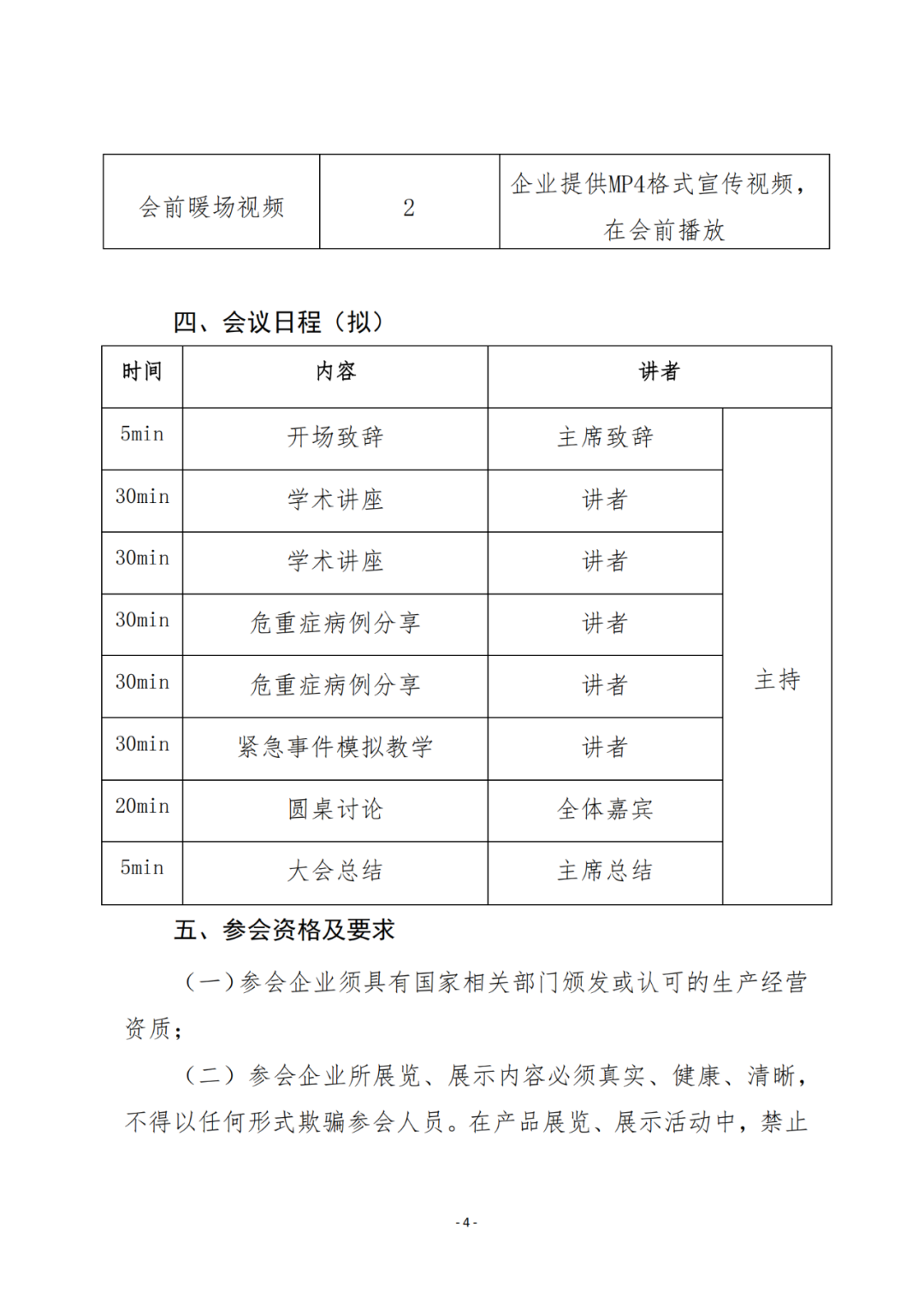 | 会前暖场视频 | 2 | 企业提供MP4格式宣传视频，在会前播放 |
|---|---|---|

四、会议日程（拟）

| 时间 | 内容 | 讲者 | |
|---|---|---|---|
| 5min | 开场致辞 | 主席致辞 | 主持 |
| 30min | 学术讲座 | 讲者 | |
| 30min | 学术讲座 | 讲者 | |
| 30min | 危重症病例分享 | 讲者 | |
| 30min | 危重症病例分享 | 讲者 | |
| 30min | 紧急事件模拟教学 | 讲者 | |
| 20min | 圆桌讨论 | 全体嘉宾 | |
| 5min | 大会总结 | 主席总结 | |

五、参会资格及要求

（一）参会企业须具有国家相关部门颁发或认可的生产经营资质；

（二）参会企业所展览、展示内容必须真实、健康、清晰，不得以任何形式欺骗参会人员。在产品展览、展示活动中，禁止

- 4 -